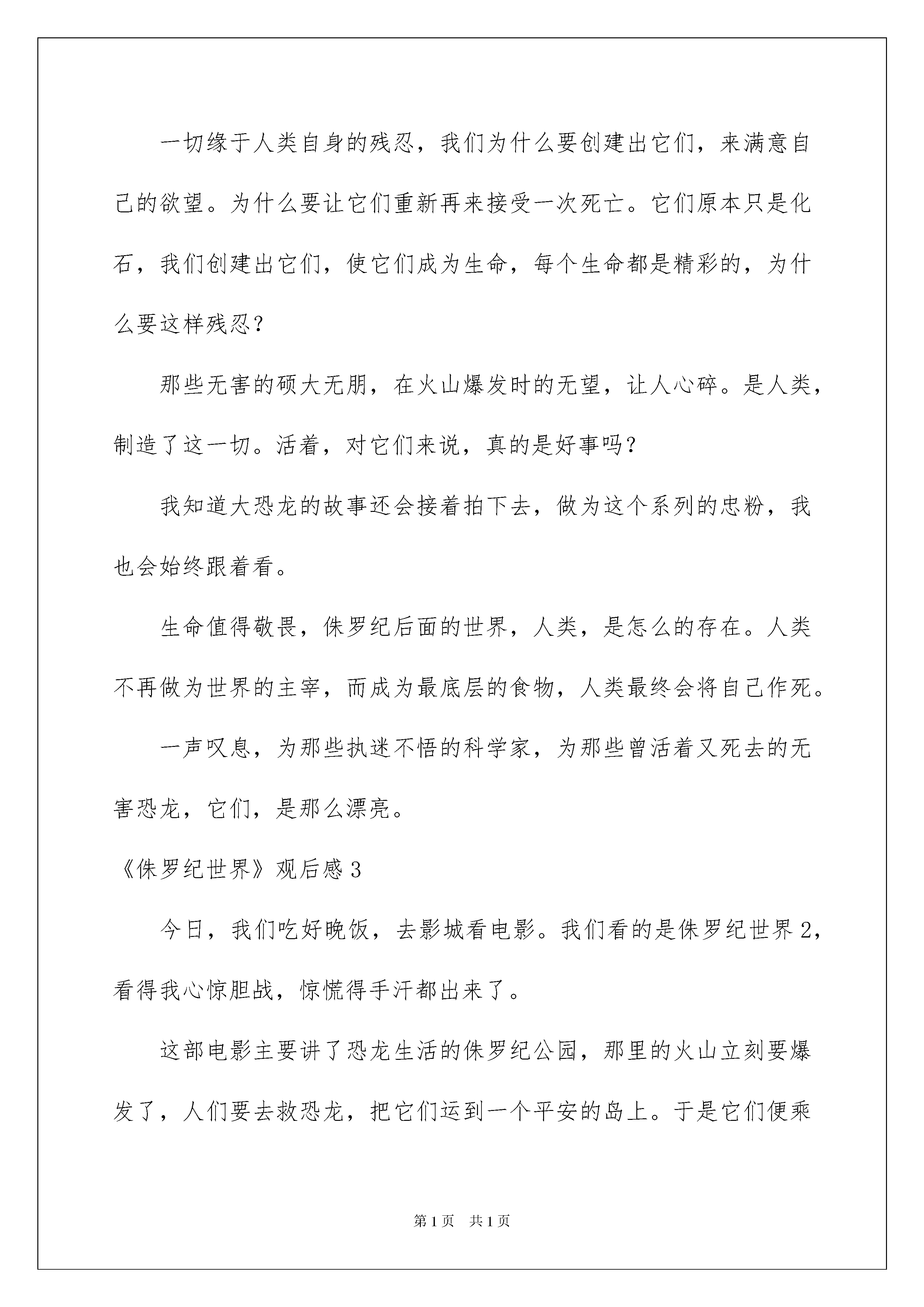 一切缘于人类自身的残忍，我们为什么要创建出它们，来满意自己的欲望。为什么要让它们重新再来接受一次死亡。它们原本只是化石，我们创建出它们，使它们成为生命，每个生命都是精彩的，为什么要这样残忍？

那些无害的硕大无朋，在火山爆发时的无望，让人心碎。是人类，制造了这一切。活着，对它们来说，真的是好事吗？

我知道大恐龙的故事还会接着拍下去，做为这个系列的忠粉，我也会始终跟着看。

生命值得敬畏，侏罗纪后面的世界，人类，是怎么的存在。人类不再做为世界的主宰，而成为最底层的食物，人类最终会将自己作死。

一声叹息，为那些执迷不悟的科学家，为那些曾活着又死去的无害恐龙，它们，是那么漂亮。

《侏罗纪世界》观后感3

今日，我们吃好晚饭，去影城看电影。我们看的是侏罗纪世界2，看得我心惊胆战，惊慌得手汗都出来了。

这部电影主要讲了恐龙生活的侏罗纪公园，那里的火山立刻要爆发了，人们要去救恐龙，把它们运到一个平安的岛上。于是它们便乘

第1页 共1页